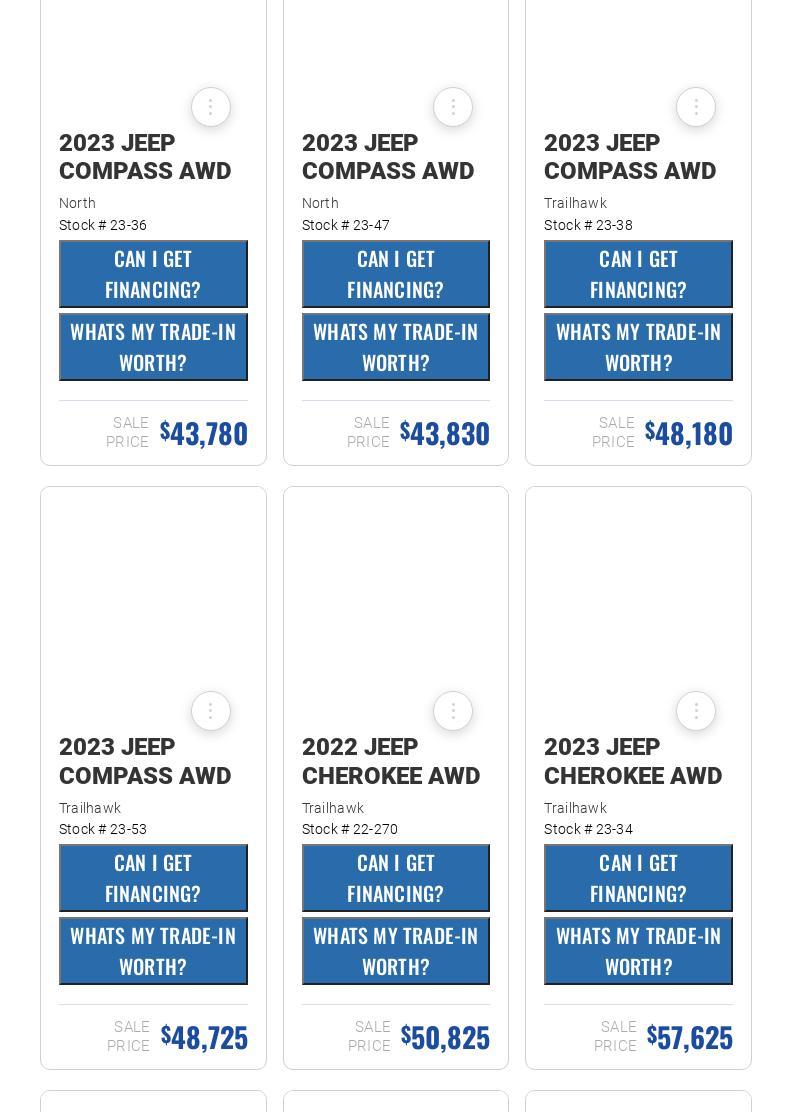 2023 JEEP COMPASS AWD

North
Stock # 23-36

CAN I GET FINANCING?

WHATS MY TRADE-IN WORTH?

SALE PRICE $43,780

2023 JEEP COMPASS AWD

North
Stock # 23-47

CAN I GET FINANCING?

WHATS MY TRADE-IN WORTH?

SALE PRICE $43,830

2023 JEEP COMPASS AWD

Trailhawk
Stock # 23-38

CAN I GET FINANCING?

WHATS MY TRADE-IN WORTH?

SALE PRICE $48,180

2023 JEEP COMPASS AWD

Trailhawk
Stock # 23-53

CAN I GET FINANCING?

WHATS MY TRADE-IN WORTH?

SALE PRICE $48,725

2022 JEEP CHEROKEE AWD

Trailhawk
Stock # 22-270

CAN I GET FINANCING?

WHATS MY TRADE-IN WORTH?

SALE PRICE $50,825

2023 JEEP CHEROKEE AWD

Trailhawk
Stock # 23-34

CAN I GET FINANCING?

WHATS MY TRADE-IN WORTH?

SALE PRICE $57,625